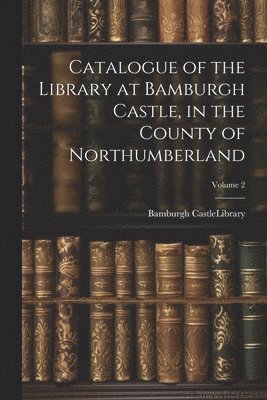 Catalogue of the Library at Bamburgh Castle, in the County of Northumberland

Volume 2

Bamburgh CastleLibrary